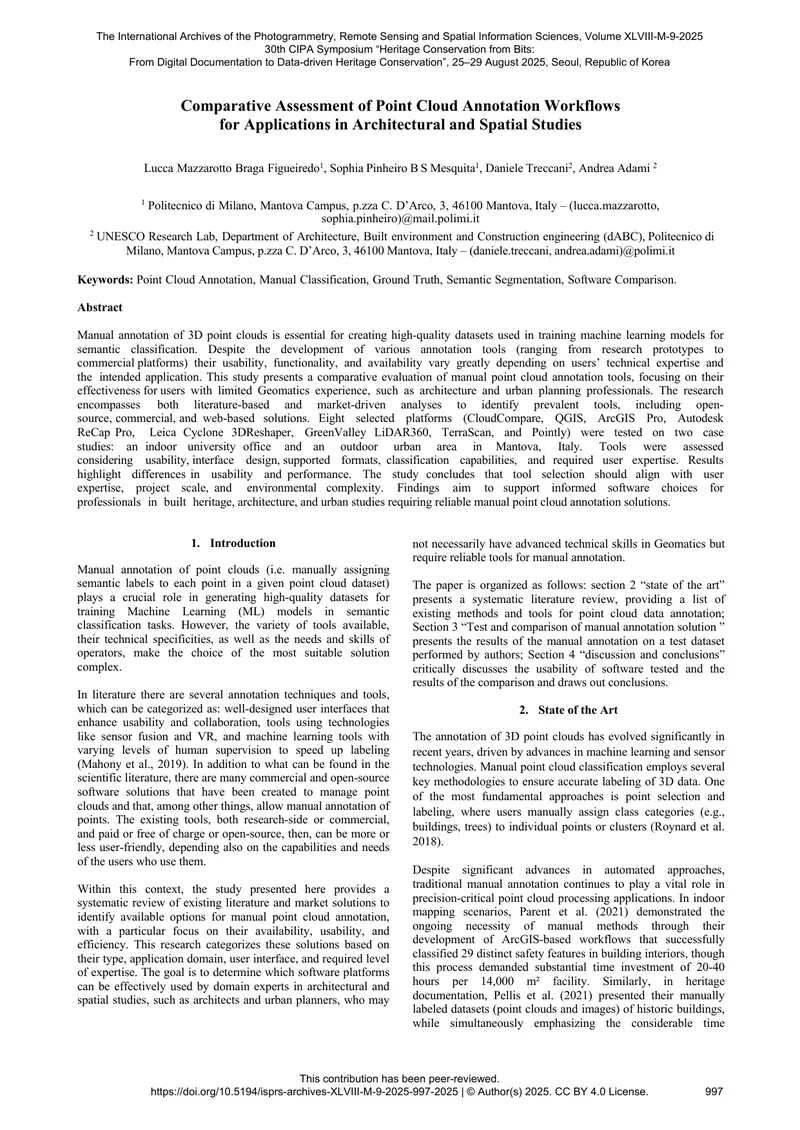 The International Archives of the Photogrammetry, Remote Sensing and Spatial Information Sciences, Volume XLVIII-M-9-2025
30th CIPA Symposium "Heritage Conservation from Bits:
From Digital Documentation to Data-driven Heritage Conservation", 25–29 August 2025, Seoul, Republic of Korea

Comparative Assessment of Point Cloud Annotation Workflows for Applications in Architectural and Spatial Studies

Lucca Mazzarotto Braga Figueiredo$^{1}$, Sophia Pinheiro B S Mesquita$^{1}$, Daniele Treccani$^{2}$, Andrea Adami $^{2}$

$^{1}$ Politecnico di Milano, Mantova Campus, p.zza C. D'Arco, 3, 46100 Mantova, Italy – (lucca.mazzarotto, sophia.pinheiro)@mail.polimi.it

$^{2}$ UNESCO Research Lab, Department of Architecture, Built environment and Construction engineering (dABC), Politecnico di Milano, Mantova Campus, p.zza C. D'Arco, 3, 46100 Mantova, Italy – (daniele.treccani, andrea.adami)@polimi.it

Keywords: Point Cloud Annotation, Manual Classification, Ground Truth, Semantic Segmentation, Software Comparison.

Abstract

Manual annotation of 3D point clouds is essential for creating high-quality datasets used in training machine learning models for semantic classification. Despite the development of various annotation tools (ranging from research prototypes to commercial platforms) their usability, functionality, and availability vary greatly depending on users' technical expertise and the intended application. This study presents a comparative evaluation of manual point cloud annotation tools, focusing on their effectiveness for users with limited Geomatics experience, such as architecture and urban planning professionals. The research encompasses both literature-based and market-driven analyses to identify prevalent tools, including open-source, commercial, and web-based solutions. Eight selected platforms (CloudCompare, QGIS, ArcGIS Pro, Autodesk ReCap Pro, Leica Cyclone 3DReshaper, GreenValley LiDAR360, TerraScan, and Pointly) were tested on two case studies: an indoor university office and an outdoor urban area in Mantova, Italy. Tools were assessed considering usability, interface design, supported formats, classification capabilities, and required user expertise. Results highlight differences in usability and performance. The study concludes that tool selection should align with user expertise, project scale, and environmental complexity. Findings aim to support informed software choices for professionals in built heritage, architecture, and urban studies requiring reliable manual point cloud annotation solutions.

1. Introduction

Manual annotation of point clouds (i.e. manually assigning semantic labels to each point in a given point cloud dataset) plays a crucial role in generating high-quality datasets for training Machine Learning (ML) models in semantic classification tasks. However, the variety of tools available, their technical specificities, as well as the needs and skills of operators, make the choice of the most suitable solution complex.

In literature there are several annotation techniques and tools, which can be categorized as: well-designed user interfaces that enhance usability and collaboration, tools using technologies like sensor fusion and VR, and machine learning tools with varying levels of human supervision to speed up labeling (Mahony et al., 2019). In addition to what can be found in the scientific literature, there are many commercial and open-source software solutions that have been created to manage point clouds and that, among other things, allow manual annotation of points. The existing tools, both research-side or commercial, and paid or free of charge or open-source, then, can be more or less user-friendly, depending also on the capabilities and needs of the users who use them.

Within this context, the study presented here provides a systematic review of existing literature and market solutions to identify available options for manual point cloud annotation, with a particular focus on their availability, usability, and efficiency. This research categorizes these solutions based on their type, application domain, user interface, and required level of expertise. The goal is to determine which software platforms can be effectively used by domain experts in architectural and spatial studies, such as architects and urban planners, who may not necessarily have advanced technical skills in Geomatics but require reliable tools for manual annotation.

The paper is organized as follows: section 2 "state of the art" presents a systematic literature review, providing a list of existing methods and tools for point cloud data annotation; Section 3 "Test and comparison of manual annotation solution " presents the results of the manual annotation on a test dataset performed by authors; Section 4 "discussion and conclusions" critically discusses the usability of software tested and the results of the comparison and draws out conclusions.

2. State of the Art

The annotation of 3D point clouds has evolved significantly in recent years, driven by advances in machine learning and sensor technologies. Manual point cloud classification employs several key methodologies to ensure accurate labeling of 3D data. One of the most fundamental approaches is point selection and labeling, where users manually assign class categories (e.g., buildings, trees) to individual points or clusters (Roynard et al. 2018).

Despite significant advances in automated approaches, traditional manual annotation continues to play a vital role in precision-critical point cloud processing applications. In indoor mapping scenarios, Parent et al. (2021) demonstrated the ongoing necessity of manual methods through their development of ArcGIS-based workflows that successfully classified 29 distinct safety features in building interiors, though this process demanded substantial time investment of 20-40 hours per 14,000 m² facility. Similarly, in heritage documentation, Pellis et al. (2021) presented their manually labeled datasets (point clouds and images) of historic buildings, while simultaneously emphasizing the considerable time

This contribution has been peer-reviewed.
https://doi.org/10.5194/isprs-archives-XLVIII-M-9-2025-997-2025 | © Author(s) 2025. CC BY 4.0 License.
997